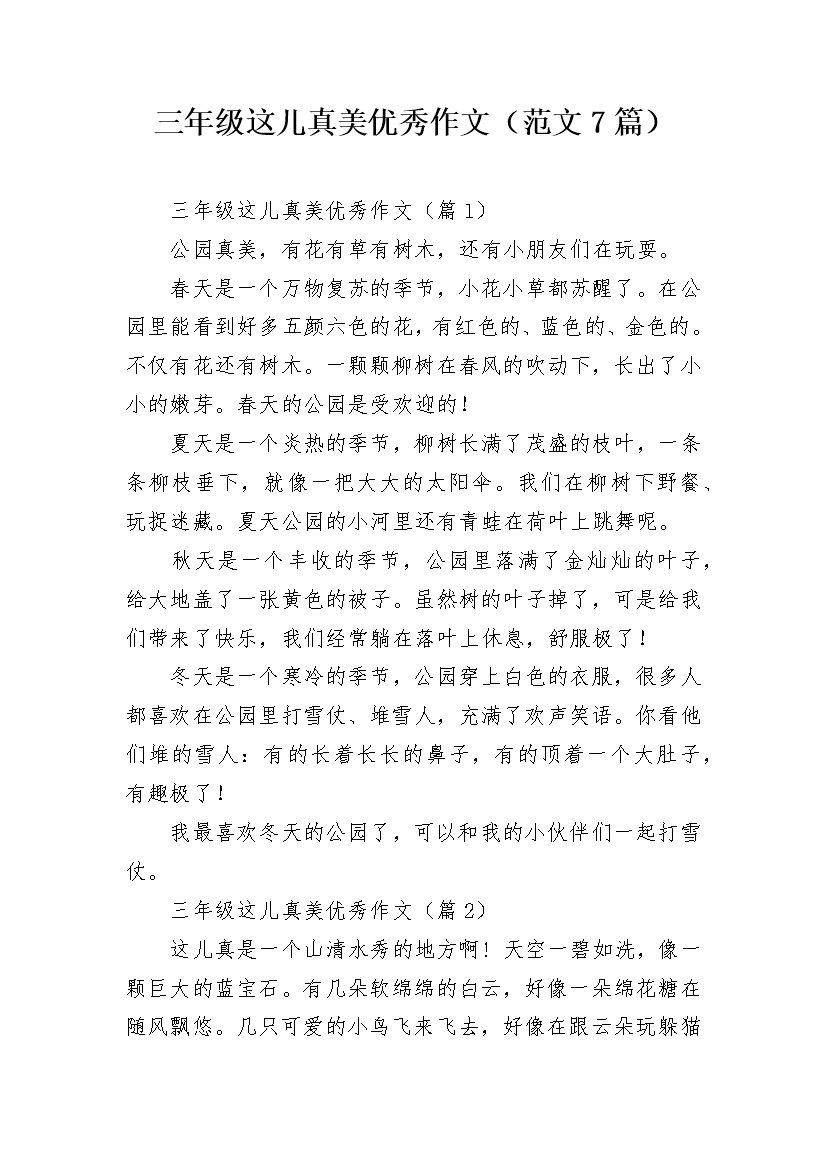 三年级这儿真美优秀作文（范文 7 篇）

三年级这儿真美优秀作文（篇 1）

公园真美，有花有草有树木，还有小朋友们在玩耍。

春天是一个万物复苏的季节，小花小草都苏醒了。在公园里能看到好多五颜六色的花，有红色的、蓝色的、金色的。不仅有花还有树木。一颗颗柳树在春风的吹动下，长出了小小的嫩芽。春天的公园是受欢迎的！

夏天是一个炎热的季节，柳树长满了茂盛的枝叶，一条条柳枝垂下，就像一把大大的太阳伞。我们在柳树下野餐、玩捉迷藏。夏天公园的小河里还有青蛙在荷叶上跳舞呢。

秋天是一个丰收的季节，公园里落满了金灿灿的叶子，给大地盖了一张黄色的被子。虽然树的叶子掉了，可是给我们带来了快乐，我们经常躺在落叶上休息，舒服极了！

冬天是一个寒冷的季节，公园穿上白色的衣服，很多人都喜欢在公园里打雪仗、堆雪人，充满了欢声笑语。你看他们堆的雪人：有的长着长长的鼻子，有的顶着一个大肚子，有趣极了！

我最喜欢冬天的公园了，可以和我的小伙伴们一起打雪仗。

三年级这儿真美优秀作文（篇 2）

这儿真是一个山清水秀的地方啊！天空一碧如洗，像一颗巨大的蓝宝石。有几朵软绵绵的白云，好像一朵绵花糖在随风飘悠。几只可爱的小鸟飞来飞去，好像在跟云朵玩躲猫